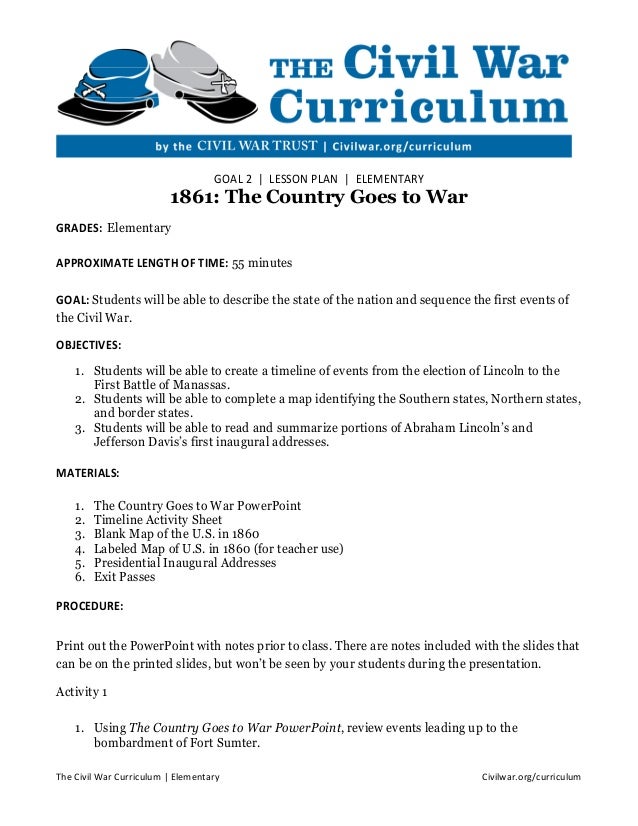 THE Civil War Curriculum

by the CIVIL WAR TRUST | Civilwar.org/curriculum

GOAL 2 | LESSON PLAN | ELEMENTARY

1861: The Country Goes to War

GRADES: Elementary

APPROXIMATE LENGTH OF TIME: 55 minutes

GOAL: Students will be able to describe the state of the nation and sequence the first events of the Civil War.

OBJECTIVES:

1. Students will be able to create a timeline of events from the election of Lincoln to the First Battle of Manassas.
2. Students will be able to complete a map identifying the Southern states, Northern states, and border states.
3. Students will be able to read and summarize portions of Abraham Lincoln's and Jefferson Davis's first inaugural addresses.

MATERIALS:

1. The Country Goes to War PowerPoint
2. Timeline Activity Sheet
3. Blank Map of the U.S. in 1860
4. Labeled Map of U.S. in 1860 (for teacher use)
5. Presidential Inaugural Addresses
6. Exit Passes

PROCEDURE:

Print out the PowerPoint with notes prior to class. There are notes included with the slides that can be on the printed slides, but won't be seen by your students during the presentation.

Activity 1

1. Using The Country Goes to War PowerPoint, review events leading up to the bombardment of Fort Sumter.

The Civil War Curriculum | Elementary

Civilwar.org/curriculum